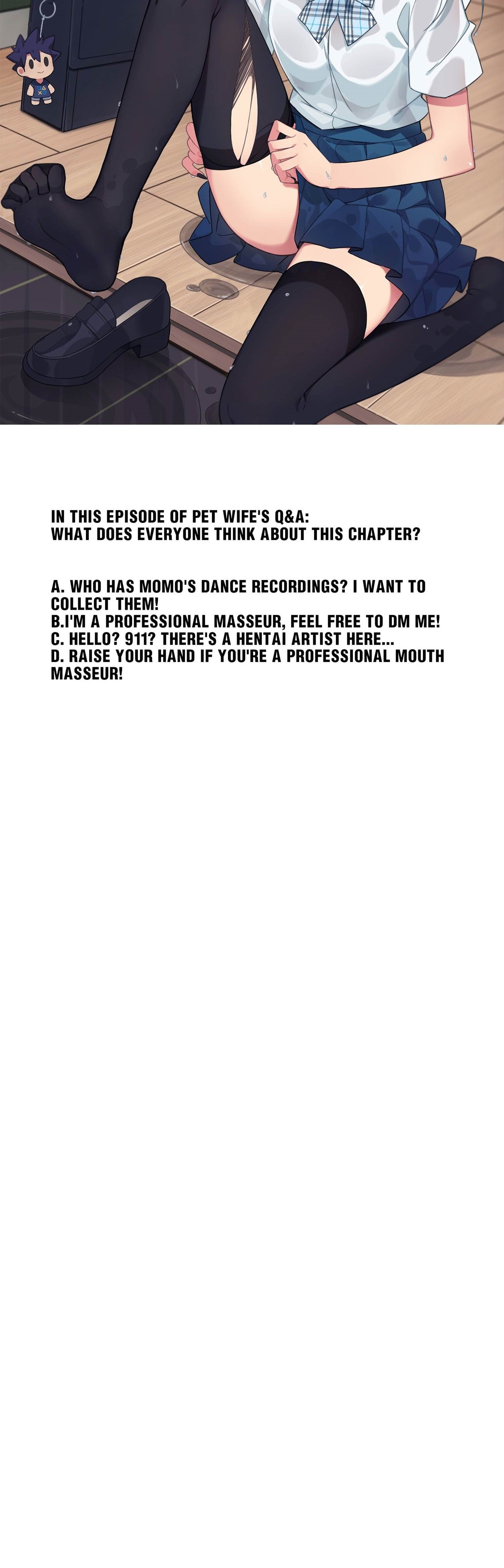 IN THIS EPISODE OF PET WIFE'S Q&A:
WHAT DOES EVERYONE THINK ABOUT THIS CHAPTER?

A. WHO HAS MOMO'S DANCE RECORDINGS? I WANT TO COLLECT THEM!
B.I'M A PROFESSIONAL MASSEUR, FEEL FREE TO DM ME!
C. HELLO? 911? THERE'S A HENTAI ARTIST HERE...
D. RAISE YOUR HAND IF YOU'RE A PROFESSIONAL MOUTH MASSEUR!